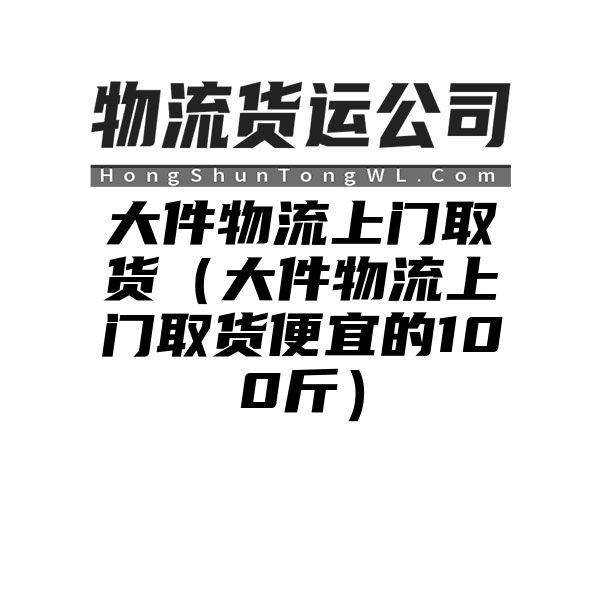 物流货运公司

HongShunTongWL.Com

大件物流上门取货（大件物流上门取货便宜的100斤）